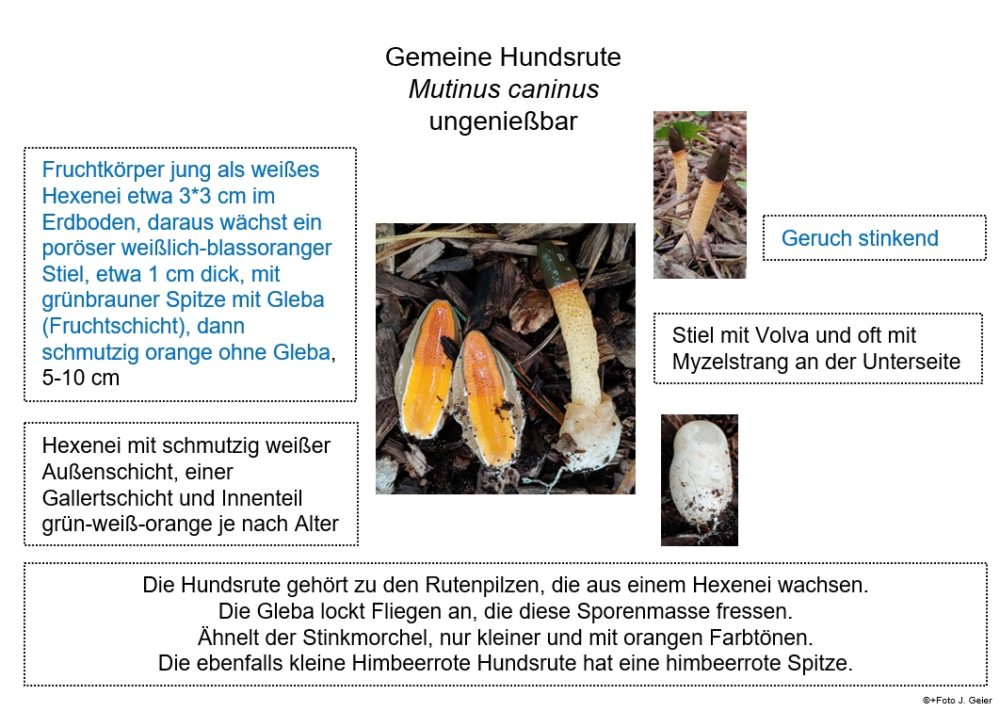 Gemeine Hundsrute
Mutinus caninus
ungenießbar

Fruchtkörper jung als weißes Hexenei etwa 3*3 cm im Erdboden, daraus wächst ein poröser weißlich-blassoranger Stiel, etwa 1 cm dick, mit grünbrauner Spitze mit Gleba (Fruchtschicht), dann schmutzig orange ohne Gleba, 5-10 cm

Hexenei mit schmutzig weißer Außenschicht, einer Gallertschicht und Innenteil grün-weiß-orange je nach Alter

Geruch stinkend

Stiel mit Volva und oft mit Myzelstrang an der Unterseite

Die Hundsrute gehört zu den Rutenpilzen, die aus einem Hexenei wachsen.
Die Gleba lockt Fliegen an, die diese Sporenmasse fressen.
Ähnelt der Stinkmorchel, nur kleiner und mit orangen Farbtönen.
Die ebenfalls kleine Himbeerrote Hundsrute hat eine himbeerrote Spitze.

©+Foto J. Geier